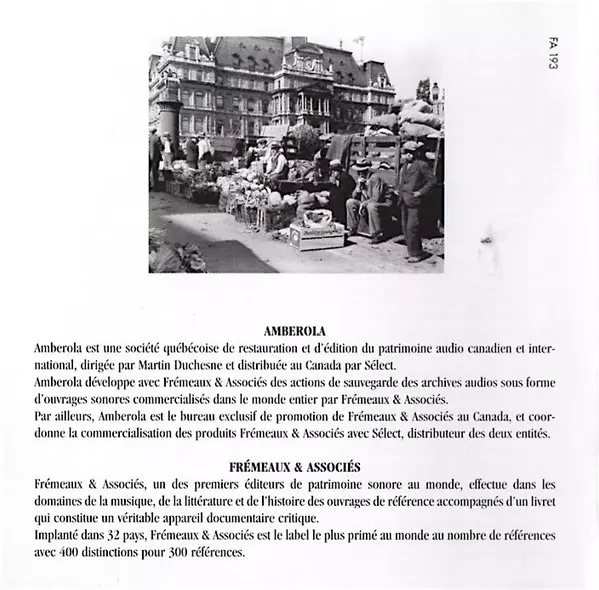 FA 193

AMBEROLA
Amberola est une société québécoise de restauration et d'édition du patrimoine audio canadien et international, dirigée par Martin Duchesne et distribuée au Canada par Sélect.
Amberola développe avec Frémeaux & Associés des actions de sauvegarde des archives audios sous forme d'ouvrages sonores commercialisés dans le monde entier par Frémeaux & Associés.
Par ailleurs, Amberola est le bureau exclusif de promotion de Frémeaux & Associés au Canada, et coordonne la commercialisation des produits Frémeaux & Associés avec Sélect, distributeur des deux entités.

FRÉMEAUX & ASSOCIÉS
Frémeaux & Associés, un des premiers éditeurs de patrimoine sonore au monde, effectue dans les domaines de la musique, de la littérature et de l'histoire des ouvrages de référence accompagnés d'un livret qui constitue un véritable appareil documentaire critique.
Implanté dans 32 pays, Frémeaux & Associés est le label le plus primé au monde au nombre de références avec 400 distinctions pour 300 références.